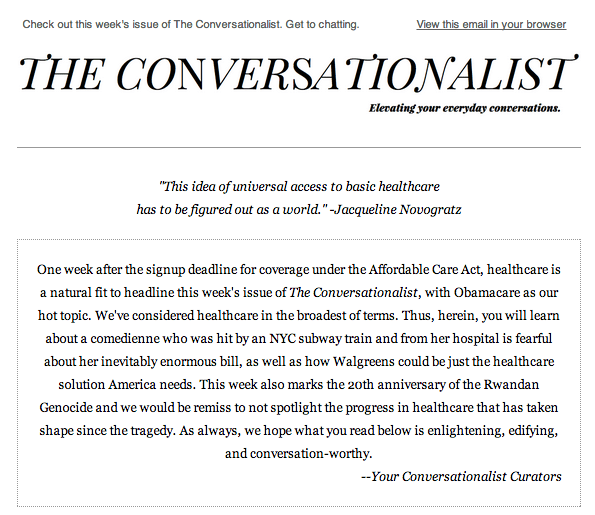 Check out this week's issue of The Conversationalist. Get to chatting.

View this email in your browser

THE CONVERSATIONALIST

Elevating your everyday conversations.

"This idea of universal access to basic healthcare has to be figured out as a world." -Jacqueline Novogratz

One week after the signup deadline for coverage under the Affordable Care Act, healthcare is a natural fit to headline this week's issue of The Conversationalist, with Obamacare as our hot topic. We've considered healthcare in the broadest of terms. Thus, herein, you will learn about a comedienne who was hit by an NYC subway train and from her hospital is fearful about her inevitably enormous bill, as well as how Walgreens could be just the healthcare solution America needs. This week also marks the 20th anniversary of the Rwandan Genocide and we would be remiss to not spotlight the progress in healthcare that has taken shape since the tragedy. As always, we hope what you read below is enlightening, edifying, and conversation-worthy.

--Your Conversationalist Curators